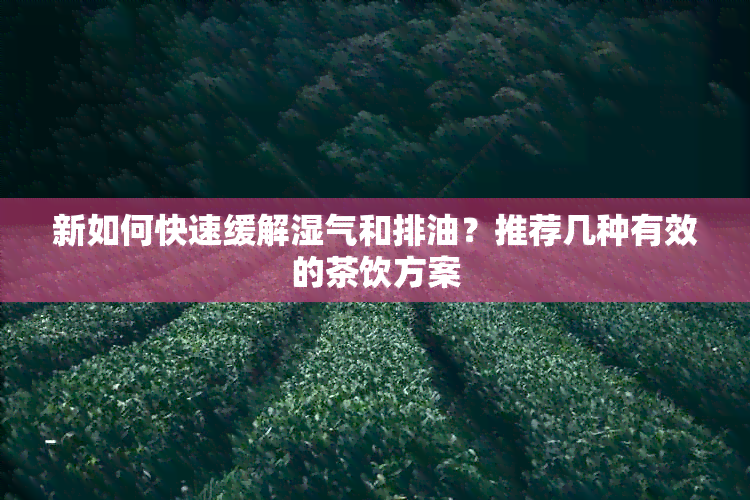 新如何快速缓解湿气和排油？推荐几种有效的茶饮方案